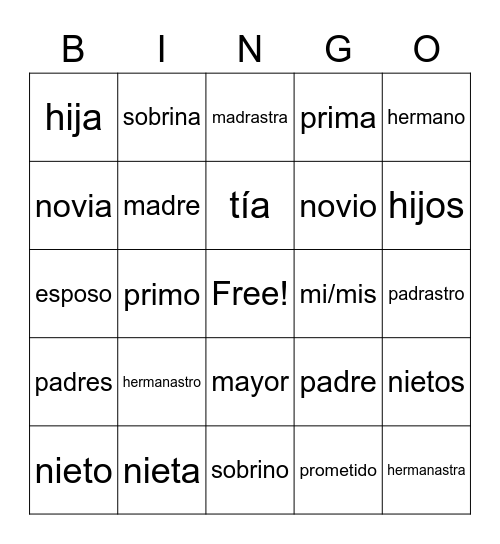 | B | I | N | G | O |
|---|---|---|---|---|
| hija | sobrina | madrastra | prima | hermano |
| novia | madre | tía | novio | hijos |
| esposo | primo | Free! | mi/mis | padrastro |
| padres | hermanastro | mayor | padre | nietos |
| nieto | nieta | sobrino | prometido | hermanastra |